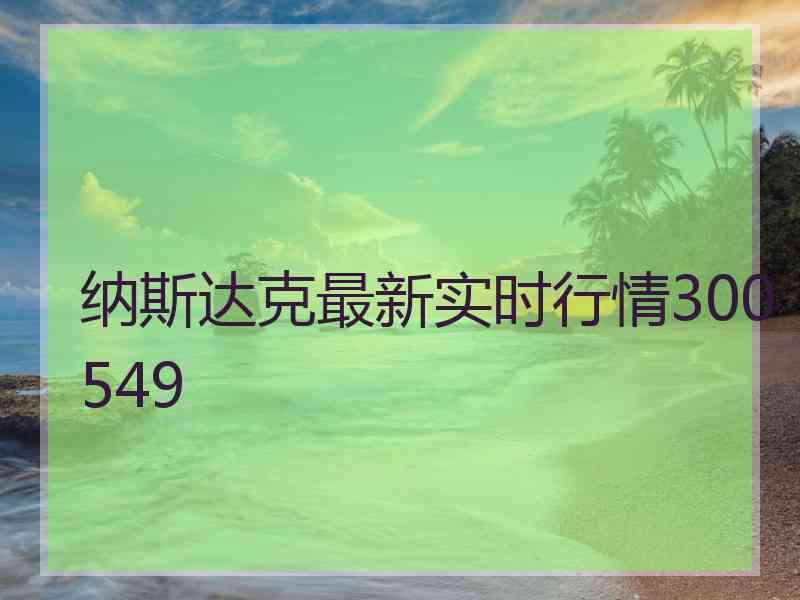 纳斯达克最新实时行情300549